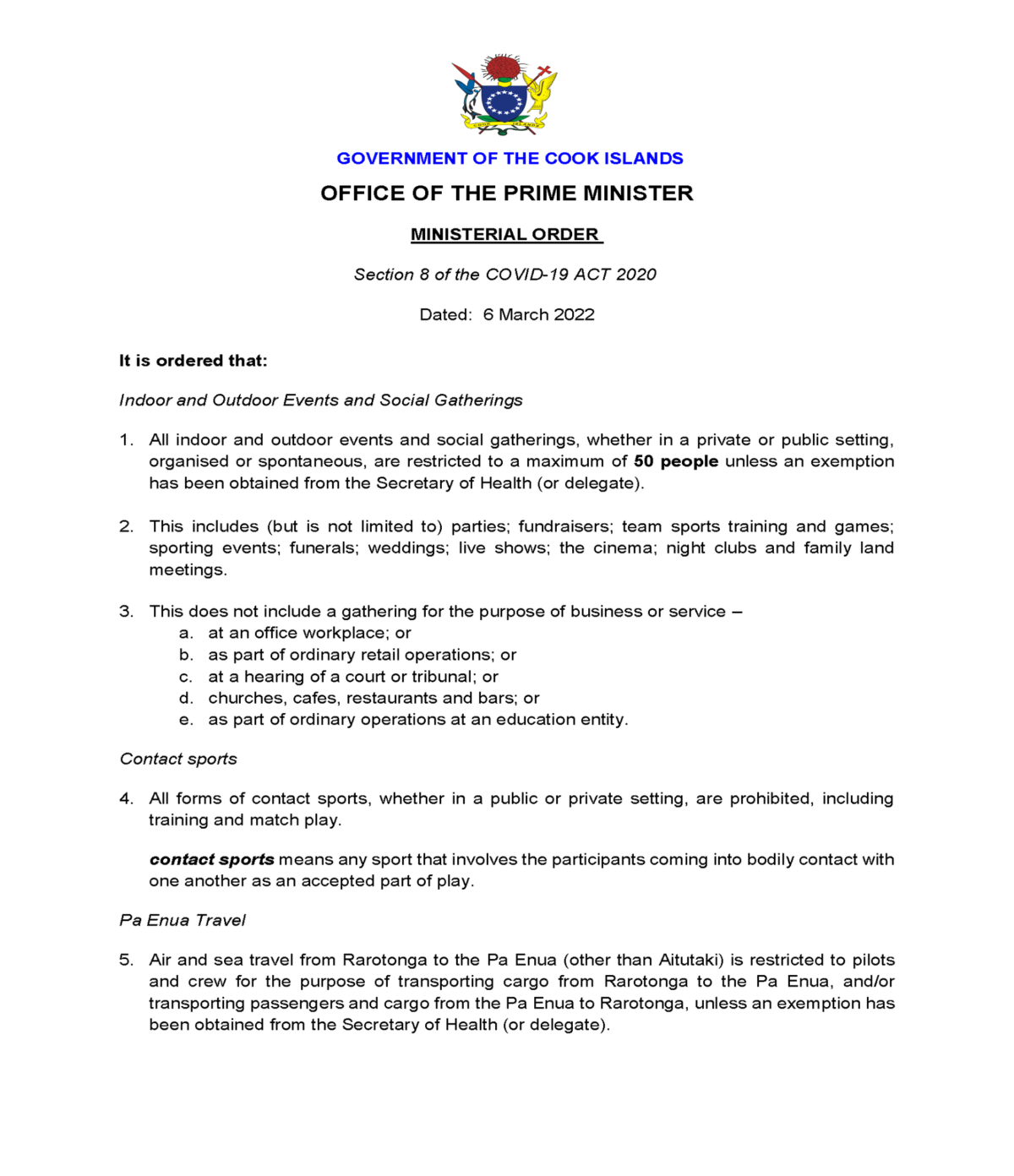 GOVERNMENT OF THE COOK ISLANDS

OFFICE OF THE PRIME MINISTER

MINISTERIAL ORDER

Section 8 of the COVID-19 ACT 2020

Dated: 6 March 2022

It is ordered that:

Indoor and Outdoor Events and Social Gatherings

1. All indoor and outdoor events and social gatherings, whether in a private or public setting, organised or spontaneous, are restricted to a maximum of 50 people unless an exemption has been obtained from the Secretary of Health (or delegate).

2. This includes (but is not limited to) parties; fundraisers; team sports training and games; sporting events; funerals; weddings; live shows; the cinema; night clubs and family land meetings.

3. This does not include a gathering for the purpose of business or service –
a. at an office workplace; or
b. as part of ordinary retail operations; or
c. at a hearing of a court or tribunal; or
d. churches, cafes, restaurants and bars; or
e. as part of ordinary operations at an education entity.

Contact sports

4. All forms of contact sports, whether in a public or private setting, are prohibited, including training and match play.

contact sports means any sport that involves the participants coming into bodily contact with one another as an accepted part of play.

Pa Enua Travel

5. Air and sea travel from Rarotonga to the Pa Enua (other than Aitutaki) is restricted to pilots and crew for the purpose of transporting cargo from Rarotonga to the Pa Enua, and/or transporting passengers and cargo from the Pa Enua to Rarotonga, unless an exemption has been obtained from the Secretary of Health (or delegate).